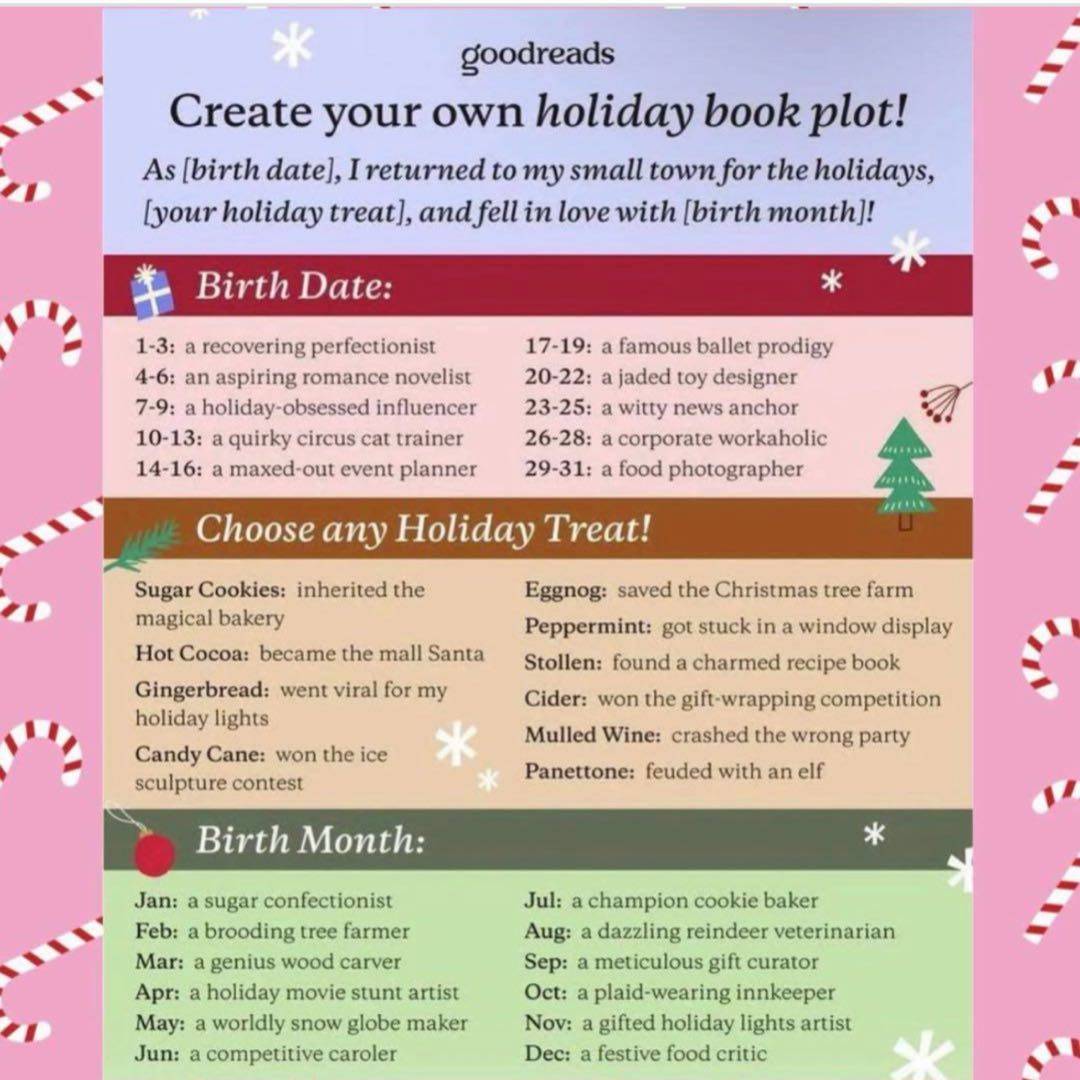 goodreads

Create your own holiday book plot!

As [birth date], I returned to my small town for the holidays, [your holiday treat], and fell in love with [birth month]!

Birth Date:

1-3: a recovering perfectionist
4-6: an aspiring romance novelist
7-9: a holiday-obsessed influencer
10-13: a quirky circus cat trainer
14-16: a maxed-out event planner

17-19: a famous ballet prodigy
20-22: a jaded toy designer
23-25: a witty news anchor
26-28: a corporate workaholic
29-31: a food photographer

Choose any Holiday Treat!

Sugar Cookies: inherited the magical bakery
Hot Cocoa: became the mall Santa
Gingerbread: went viral for my holiday lights
Candy Cane: won the ice sculpture contest

Eggnog: saved the Christmas tree farm
Peppermint: got stuck in a window display
Stollen: found a charmed recipe book
Cider: won the gift-wrapping competition
Mulled Wine: crashed the wrong party
Panettone: feuded with an elf

Birth Month:

Jan: a sugar confectionist
Feb: a brooding tree farmer
Mar: a genius wood carver
Apr: a holiday movie stunt artist
May: a worldly snow globe maker
Jun: a competitive caroler

Jul: a champion cookie baker
Aug: a dazzling reindeer veterinarian
Sep: a meticulous gift curator
Oct: a plaid-wearing innkeeper
Nov: a gifted holiday lights artist
Dec: a festive food critic